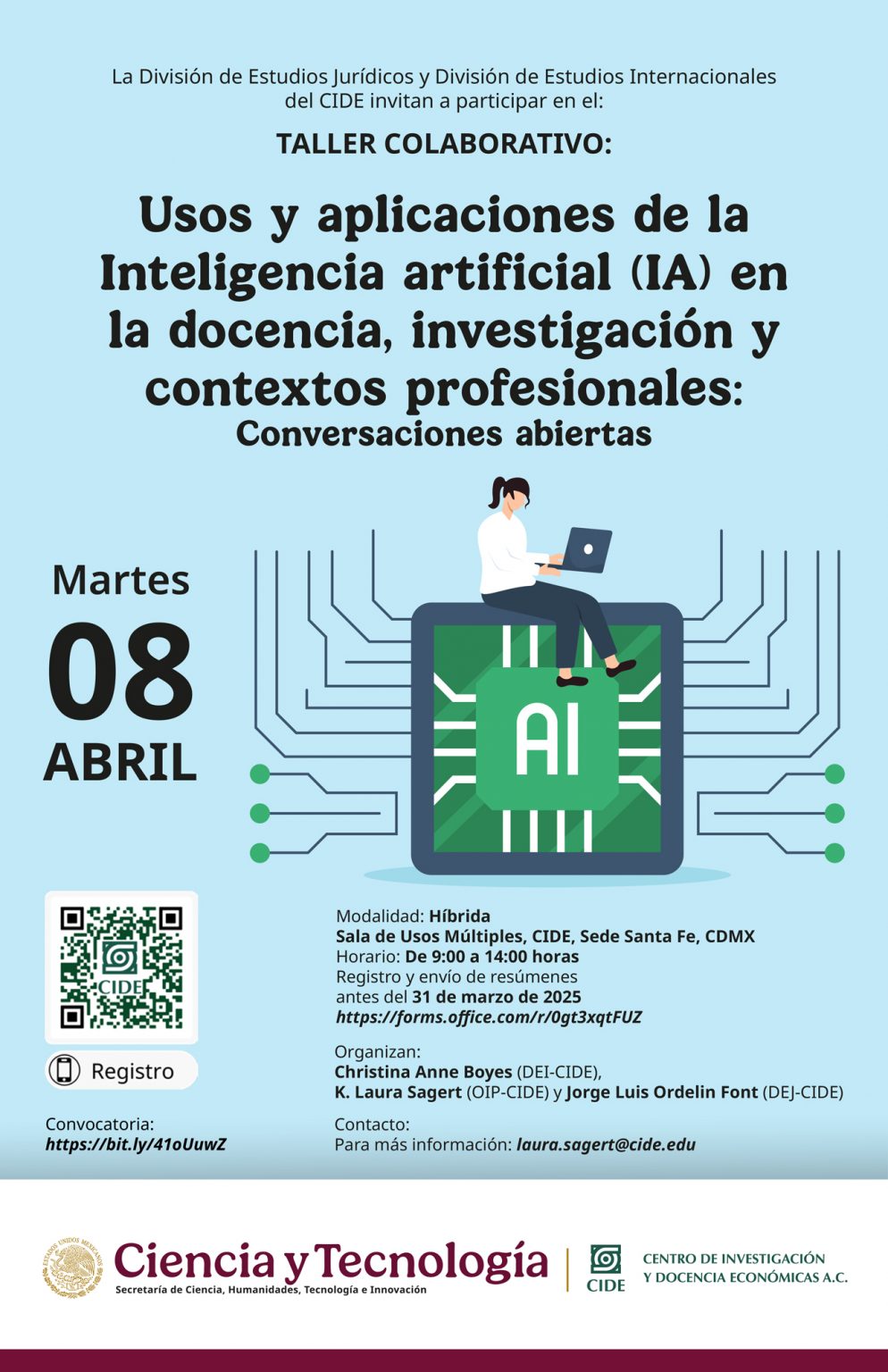 La División de Estudios Jurídicos y División de Estudios Internacionales del CIDE invitan a participar en el:

TALLER COLABORATIVO:

Usos y aplicaciones de la Inteligencia artificial (IA) en la docencia, investigación y contextos profesionales:
Conversaciones abiertas

Martes
08
ABRIL

AI

CIDE

Registro

Convocatoria:
https://bit.ly/41oUuwZ

Modalidad: Híbrida
Sala de Usos Múltiples, CIDE, Sede Santa Fe, CDMX
Horario: De 9:00 a 14:00 horas
Registro y envío de resúmenes antes del 31 de marzo de 2025
https://forms.office.com/r/0gt3xqtFUZ

Organizan:
Christina Anne Boyes (DEI-CIDE),
K. Laura Sagert (OIP-CIDE) y Jorge Luis Ordelin Font (DEJ-CIDE)

Contacto:
Para más información: laura.sagert@cide.edu

Ciencia y Tecnología
Secretaría de Ciencia, Humanidades, Tecnología e Innovación

CIDE
CENTRO DE INVESTIGACIÓN
Y DOCENCIA ECONÓMICAS A.C.